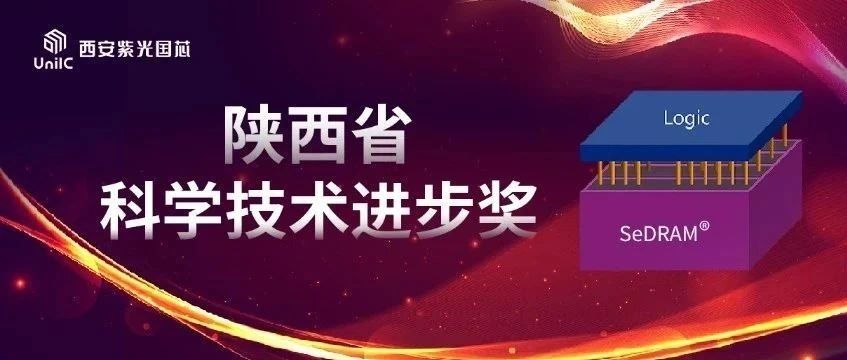 UniIC 西安紫光国芯

陕西省
科学技术进步奖

Logic

SeDRAM®